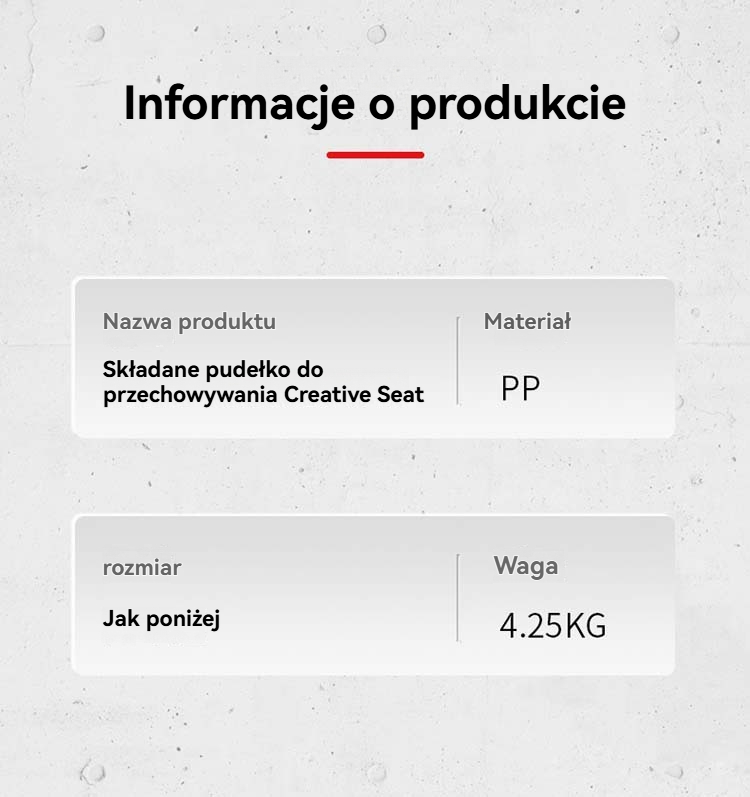 Informacje o produkcie

Nazwa produktu

Składane pudełko do przechowywania Creative Seat

Materiał

PP

rozmiar

Jak poniżej

Waga

4.25KG